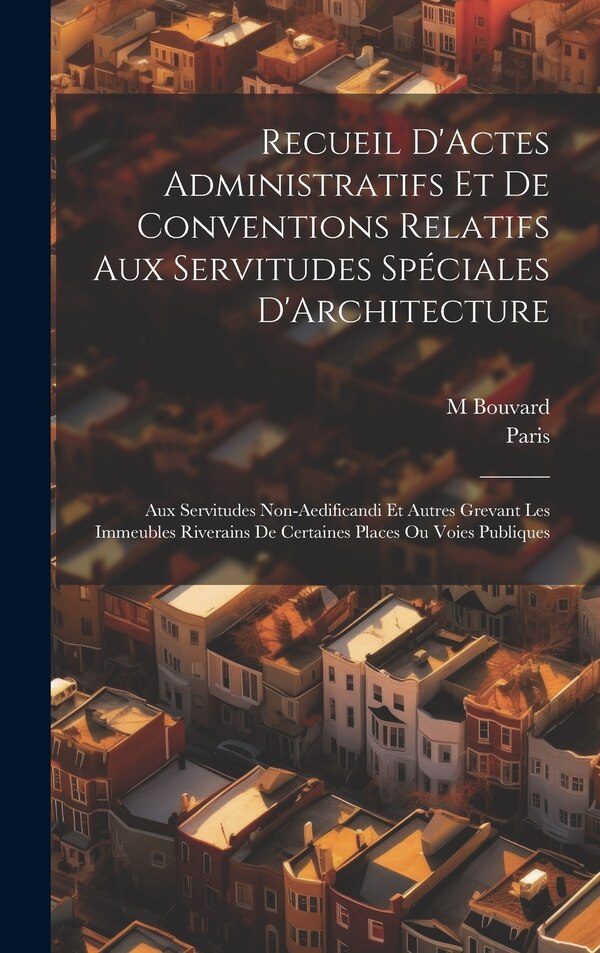 Recueil D'Actes Administratifs Et De Conventions Relatifs Aux Servitudes Spéciales D'Architecture

M Bouvard
Paris

Aux Servitudes Non-Aedificandi Et Autres Grevant Les Immeubles Riverains De Certaines Places Ou Voies Publiques